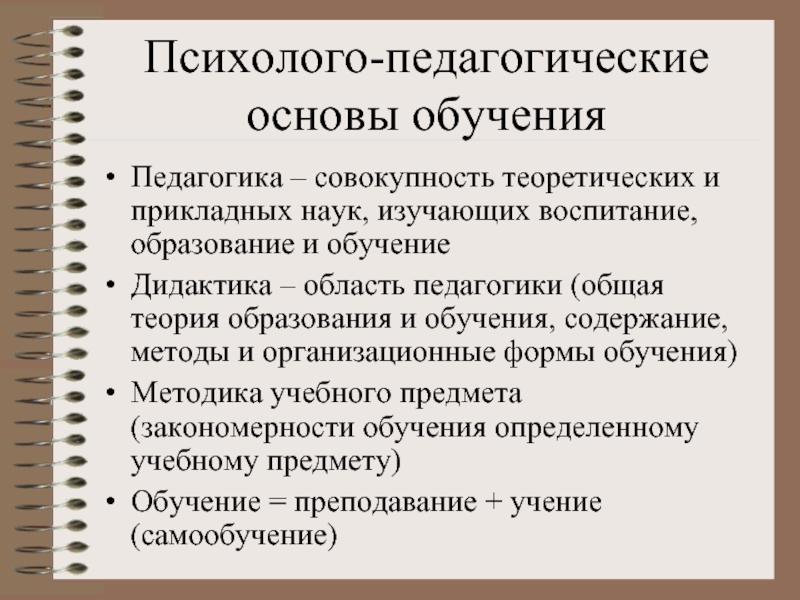 Психолого-педагогические основы обучения

• Педагогика – совокупность теоретических и прикладных наук, изучающих воспитание, образование и обучение
• Дидактика – область педагогики (общая теория образования и обучения, содержание, методы и организационные формы обучения)
• Методика учебного предмета (закономерности обучения определенному учебному предмету)
• Обучение = преподавание + учение (самообучение)